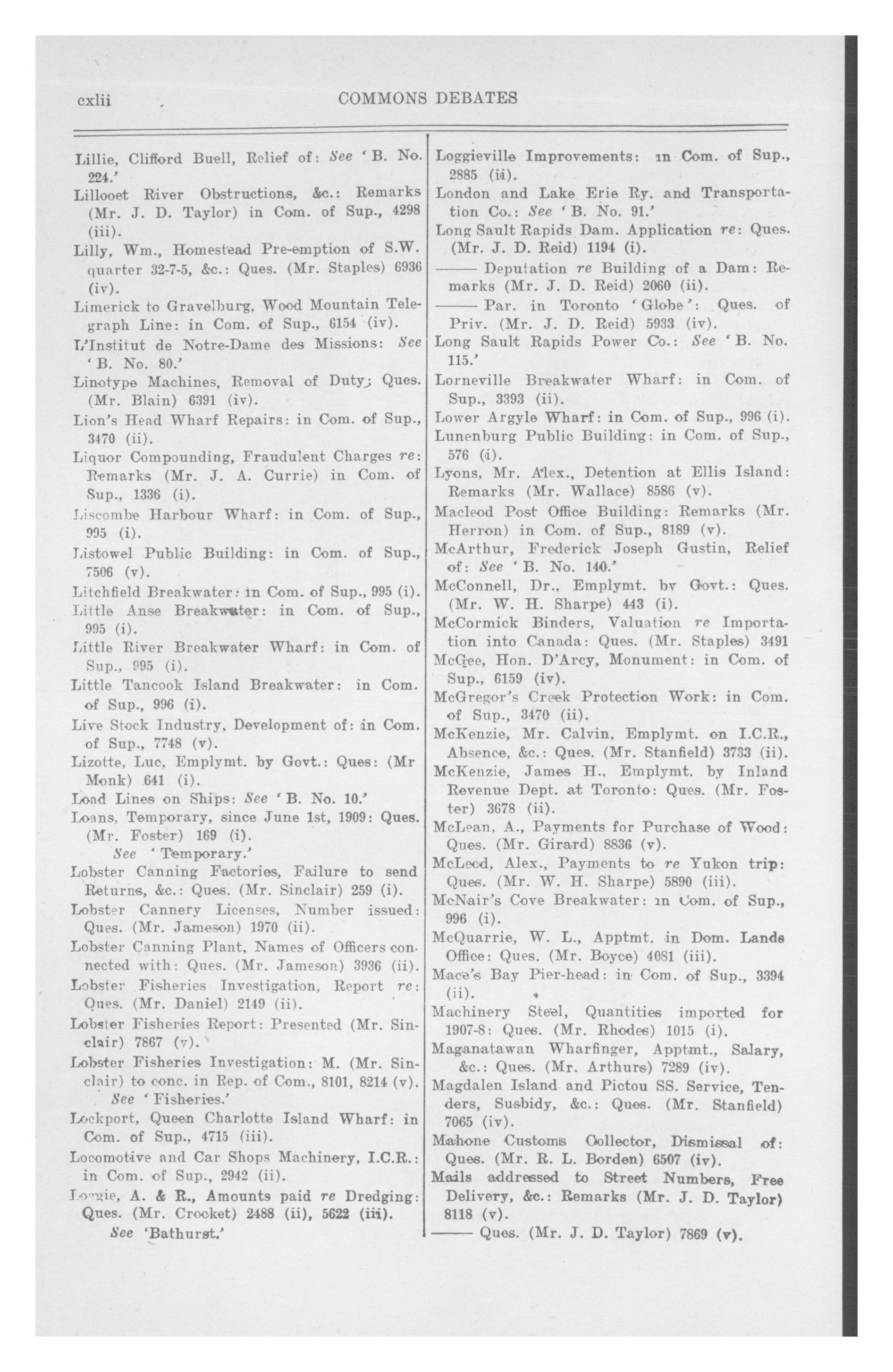 cxlii COMMONS DEBATES

Lillie, Clifford Buell, Relief of: See 'B. No. 224.'

Lillooet River Obstructions, &c.: Remarks (Mr. J. D. Taylor) in Com. of Sup., 4298 (iii).

Lilly, Wm., Homestead Pre-emption of S.W. quarter 32-7-5, &c.: Ques. (Mr. Staples) 6936 (iv).

Limerick to Gravelburg, Wood Mountain Telegraph Line: in Com. of Sup., 6154 (iv).

L'Institut de Notre-Dame des Missions: See 'B. No. 80.'

Linotype Machines, Removal of Duty; Ques. (Mr. Blain) 6391 (iv).

Lion's Head Wharf Repairs: in Com. of Sup., 3470 (ii).

Liquor Compounding, Fraudulent Charges re: Remarks (Mr. J. A. Currie) in Com. of Sup., 1336 (i).

Liscombe Harbour Wharf: in Com. of Sup., 995 (i).

Listowel Public Building: in Com. of Sup., 7506 (v).

Litchfield Breakwater: in Com. of Sup., 995 (i).

Little Anse Breakwater: in Com. of Sup., 995 (i).

Little River Breakwater Wharf: in Com. of Sup., 995 (i).

Little Tancook Island Breakwater: in Com. of Sup., 996 (i).

Live Stock Industry, Development of: in Com. of Sup., 7748 (v).

Lizotte, Luc, Emplymt. by Govt.: Ques: (Mr Monk) 641 (i).

Load Lines on Ships: See 'B. No. 10.'

Loans, Temporary, since June 1st, 1909: Ques. (Mr. Foster) 169 (i).
See 'Temporary.'

Lobster Canning Factories, Failure to send Returns, &c.: Ques. (Mr. Sinclair) 259 (i).

Lobster Cannery Licenses, Number issued: Ques. (Mr. Jameson) 1970 (ii).

Lobster Canning Plant, Names of Officers connected with: Ques. (Mr. Jameson) 3936 (ii).

Lobster Fisheries Investigation, Report re: Ques. (Mr. Daniel) 2149 (ii).

Lobster Fisheries Report: Presented (Mr. Sinclair) 7867 (v).

Lobster Fisheries Investigation: M. (Mr. Sinclair) to conc. in Rep. of Com., 8101, 8214 (v).
See 'Fisheries.'

Lockport, Queen Charlotte Island Wharf: in Com. of Sup., 4715 (iii).

Locomotive and Car Shops Machinery, I.C.R.: in Com. of Sup., 2942 (ii).

Loggie, A. & R., Amounts paid re Dredging: Ques. (Mr. Crocket) 2488 (ii), 5622 (iii).
See 'Bathurst.'

Loggieville Improvements: in Com. of Sup., 2885 (ii).

London and Lake Erie Ry. and Transportation Co.: See 'B. No. 91.'

Long Sault Rapids Dam. Application re: Ques. (Mr. J. D. Reid) 1194 (i).

—— Deputation re Building of a Dam: Remarks (Mr. J. D. Reid) 2060 (ii).

—— Par. in Toronto 'Globe': Ques. of Priv. (Mr. J. D. Reid) 5933 (iv).

Long Sault Rapids Power Co.: See 'B. No. 115.'

Lorneville Breakwater Wharf: in Com. of Sup., 3393 (ii).

Lower Argyle Wharf: in Com. of Sup., 996 (i).

Lunenburg Public Building: in Com. of Sup., 576 (i).

Lyons, Mr. Alex., Detention at Ellis Island: Remarks (Mr. Wallace) 8586 (v).

Macleod Post Office Building: Remarks (Mr. Herron) in Com. of Sup., 8189 (v).

McArthur, Frederick Joseph Gustin, Relief of: See 'B. No. 140.'

McConnell, Dr., Emplymt. by Govt.: Ques. (Mr. W. H. Sharpe) 443 (i).

McCormick Binders, Valuation re Importation into Canada: Ques. (Mr. Staples) 3491

McGee, Hon. D'Arcy, Monument: in Com. of Sup., 6159 (iv).

McGregor's Creek Protection Work: in Com. of Sup., 3470 (ii).

McKenzie, Mr. Calvin, Emplymt. on I.C.R., Absence, &c.: Ques. (Mr. Stanfield) 3733 (ii).

McKenzie, James H., Emplymt. by Inland Revenue Dept. at Toronto: Ques. (Mr. Foster) 3678 (ii).

McLean, A., Payments for Purchase of Wood: Ques. (Mr. Girard) 8836 (v).

McLeod, Alex., Payments to re Yukon trip: Ques. (Mr. W. H. Sharpe) 5890 (iii).

McNair's Cove Breakwater: in Com. of Sup., 996 (i).

McQuarrie, W. L., Apptmt. in Dom. Lands Office: Ques. (Mr. Boyce) 4081 (iii).

Mace's Bay Pier-head: in Com. of Sup., 3394 (ii).

Machinery Steel, Quantities imported for 1907-8: Ques. (Mr. Rhodes) 1015 (i).

Maganatawan Wharfinger, Apptmt., Salary, &c.: Ques. (Mr. Arthurs) 7289 (iv).

Magdalen Island and Pictou SS. Service, Tenders, Susbidy, &c.: Ques. (Mr. Stanfield) 7065 (iv).

Mahone Customs Collector, Dismissal of: Ques. (Mr. R. L. Borden) 6507 (iv).

Mails addressed to Street Numbers, Free Delivery, &c.: Remarks (Mr. J. D. Taylor) 8118 (v).

—— Ques. (Mr. J. D. Taylor) 7869 (v).